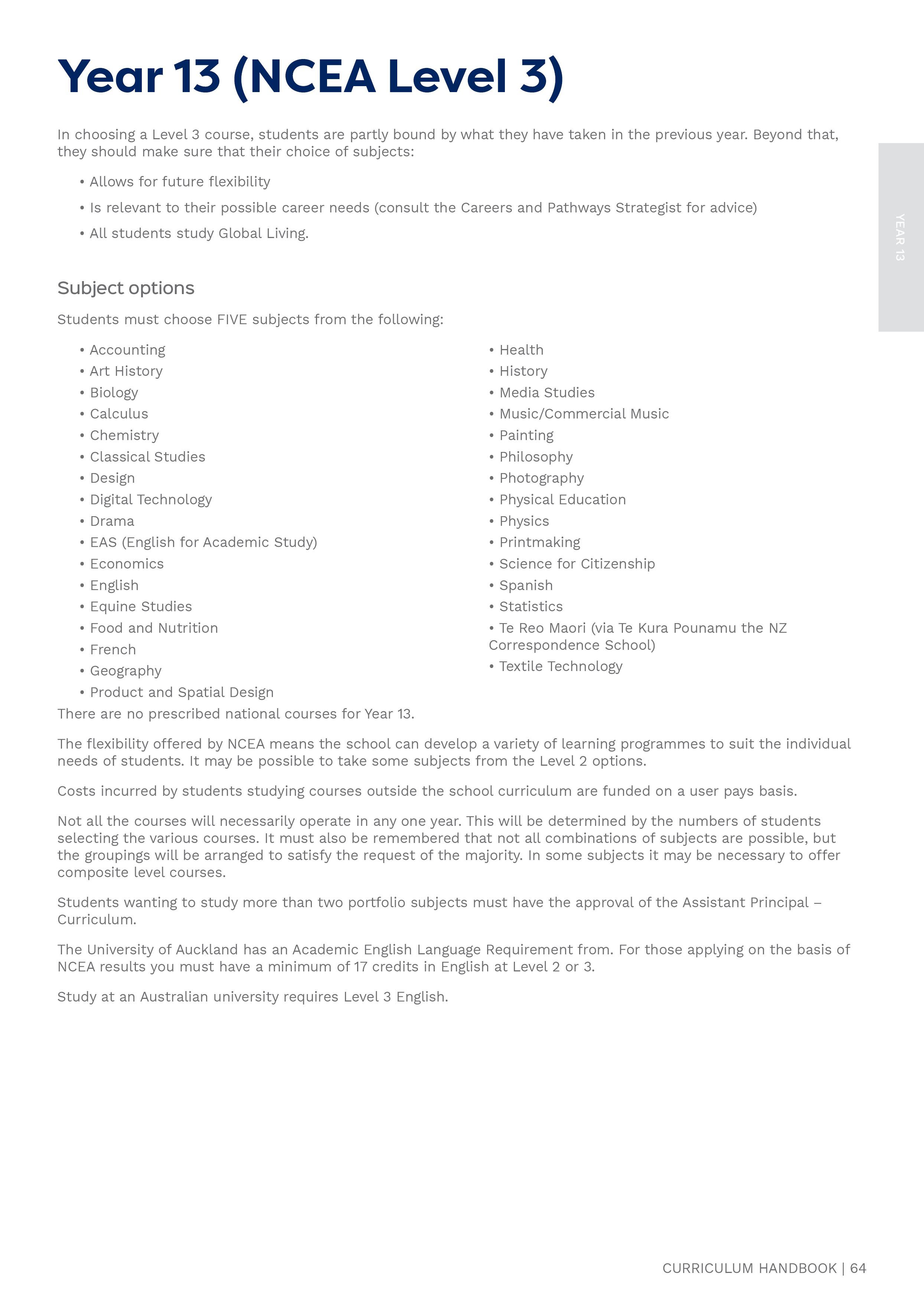 Year 13 (NCEA Level 3)

In choosing a Level 3 course, students are partly bound by what they have taken in the previous year. Beyond that, they should make sure that their choice of subjects:

• Allows for future flexibility

• Is relevant to their possible career needs (consult the Careers and Pathways Strategist for advice)

• All students study Global Living.

YEAR 13

Subject options

Students must choose FIVE subjects from the following:

• Accounting
• Art History
• Biology
• Calculus
• Chemistry
• Classical Studies
• Design
• Digital Technology
• Drama
• EAS (English for Academic Study)
• Economics
• English
• Equine Studies
• Food and Nutrition
• French
• Geography
• Product and Spatial Design

• Health
• History
• Media Studies
• Music/Commercial Music
• Painting
• Philosophy
• Photography
• Physical Education
• Physics
• Printmaking
• Science for Citizenship
• Spanish
• Statistics
• Te Reo Maori (via Te Kura Pounamu the NZ Correspondence School)
• Textile Technology

There are no prescribed national courses for Year 13.

The flexibility offered by NCEA means the school can develop a variety of learning programmes to suit the individual needs of students. It may be possible to take some subjects from the Level 2 options.

Costs incurred by students studying courses outside the school curriculum are funded on a user pays basis.

Not all the courses will necessarily operate in any one year. This will be determined by the numbers of students selecting the various courses. It must also be remembered that not all combinations of subjects are possible, but the groupings will be arranged to satisfy the request of the majority. In some subjects it may be necessary to offer composite level courses.

Students wanting to study more than two portfolio subjects must have the approval of the Assistant Principal – Curriculum.

The University of Auckland has an Academic English Language Requirement from. For those applying on the basis of NCEA results you must have a minimum of 17 credits in English at Level 2 or 3.

Study at an Australian university requires Level 3 English.

CURRICULUM HANDBOOK | 64